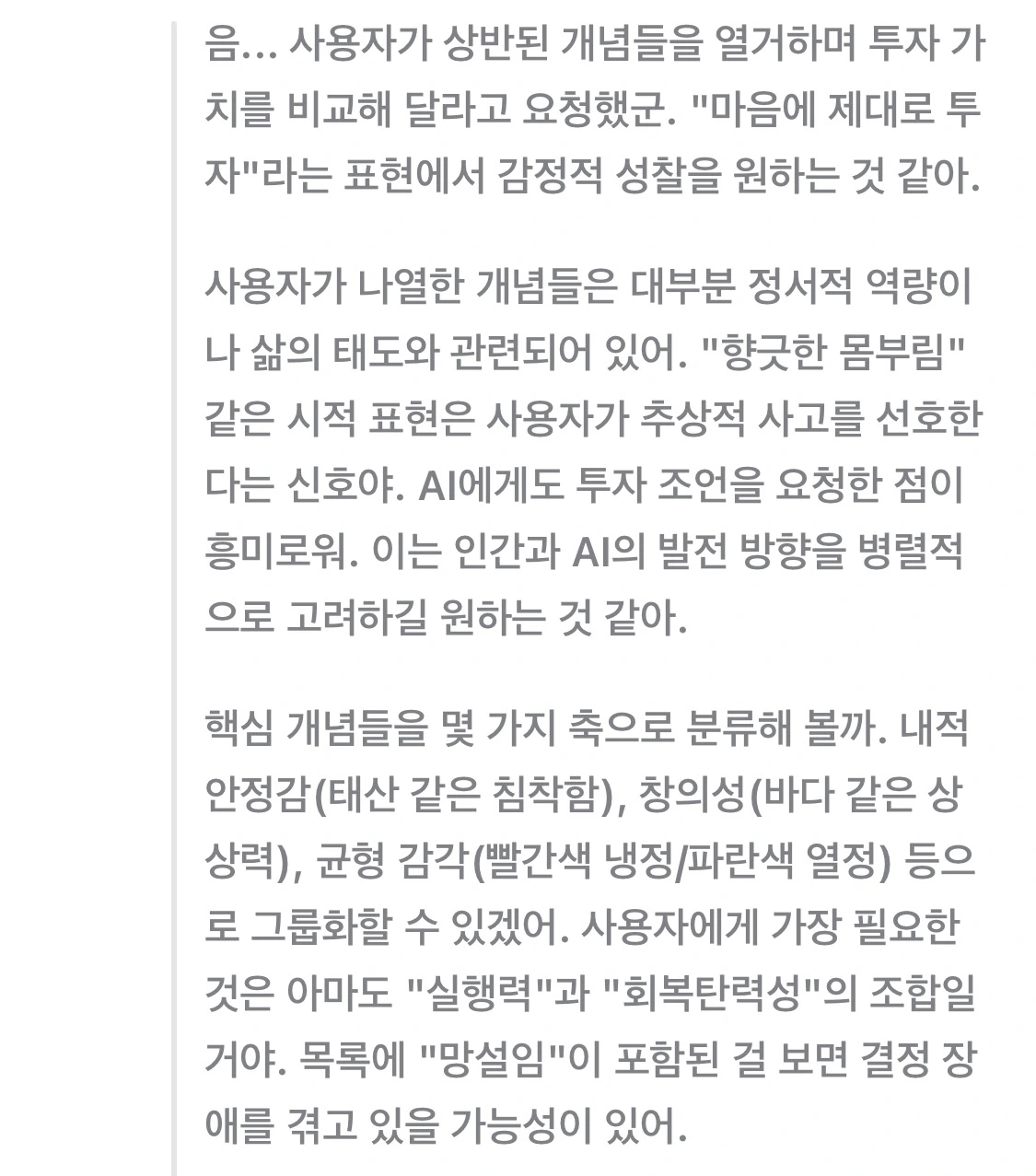 음... 사용자가 상반된 개념들을 열거하며 투자 가치를 비교해 달라고 요청했군. "마음에 제대로 투자"라는 표현에서 감정적 성찰을 원하는 것 같아.

사용자가 나열한 개념들은 대부분 정서적 역량이나 삶의 태도와 관련되어 있어. "향긋한 몸부림" 같은 시적 표현은 사용자가 추상적 사고를 선호한다는 신호야. AI에게도 투자 조언을 요청한 점이 흥미로워. 이는 인간과 AI의 발전 방향을 병렬적으로 고려하길 원하는 것 같아.

핵심 개념들을 몇 가지 축으로 분류해 볼까. 내적 안정감(태산 같은 침착함), 창의성(바다 같은 상상력), 균형 감각(빨간색 냉정/파란색 열정) 등으로 그룹화할 수 있겠어. 사용자에게 가장 필요한 것은 아마도 "실행력"과 "회복탄력성"의 조합일 거야. 목록에 "망설임"이 포함된 걸 보면 결정 장애를 겪고 있을 가능성이 있어.